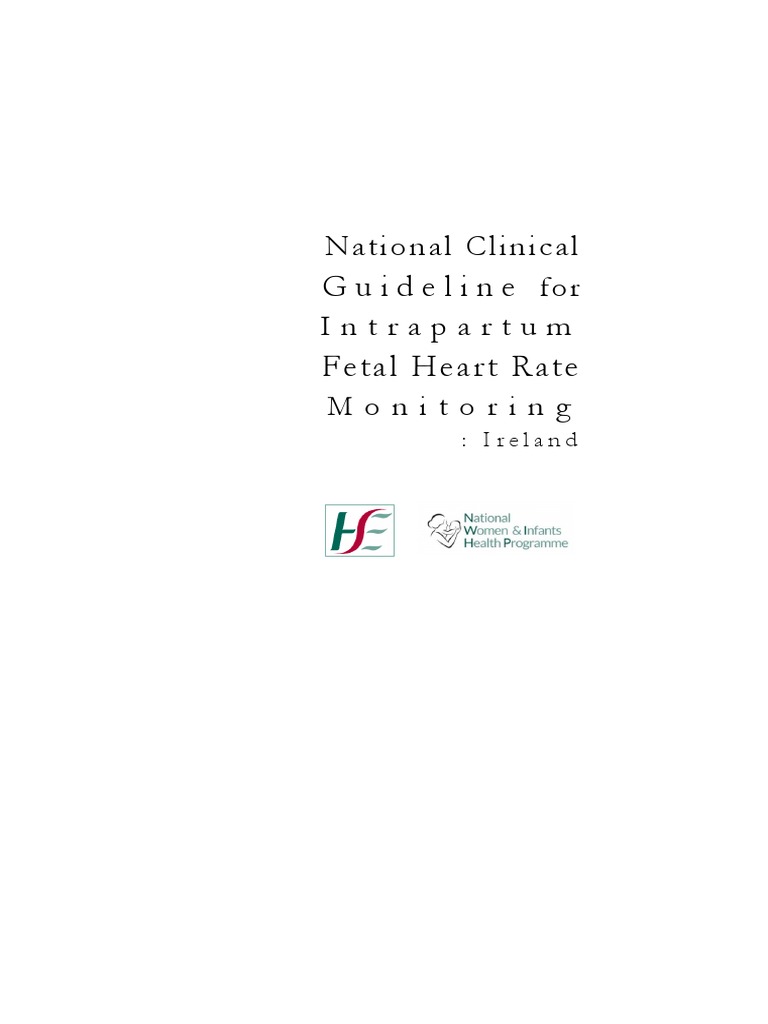 National Clinical Guideline for Intrapartum Fetal Heart Rate Monitoring : Ireland

HSE

National Women & Infants Health Programme